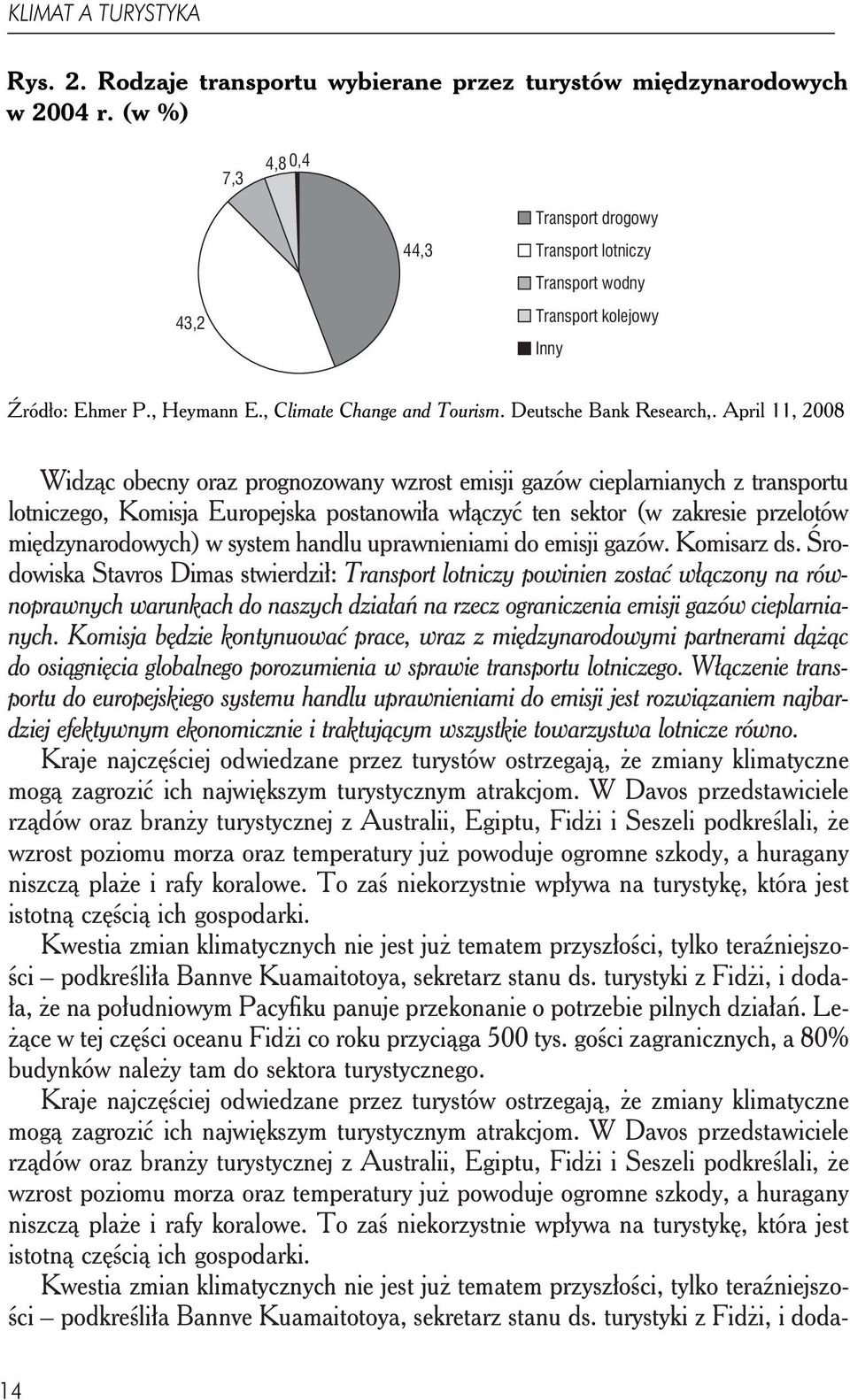 KLIMAT A TURYSTYKA

Rys. 2. Rodzaje transportu wybierane przez turystów międzynarodowych w 2004 r. (w %)

7,3
4,8
0,4
44,3
43,2

Transport drogowy
Transport lotniczy
Transport wodny
Transport kolejowy
Inny

Źródło: Ehmer P., Heymann E., Climate Change and Tourism. Deutsche Bank Research,. April 11, 2008

Widząc obecny oraz prognozowany wzrost emisji gazów cieplarnianych z transportu lotniczego, Komisja Europejska postanowiła włączyć ten sektor (w zakresie przelotów międzynarodowych) w system handlu uprawnieniami do emisji gazów. Komisarz ds. Środowiska Stavros Dimas stwierdził: Transport lotniczy powinien zostać włączony na równoprawnych warunkach do naszych działań na rzecz ograniczenia emisji gazów cieplarnianych. Komisja będzie kontynuować prace, wraz z międzynarodowymi partnerami dążąc do osiągnięcia globalnego porozumienia w sprawie transportu lotniczego. Włączenie transportu do europejskiego systemu handlu uprawnieniami do emisji jest rozwiązaniem najbardziej efektywnym ekonomicznie i traktującym wszystkie towarzystwa lotnicze równo.

Kraje najczęściej odwiedzane przez turystów ostrzegają, że zmiany klimatyczne mogą zagrozić ich największym turystycznym atrakcjom. W Davos przedstawiciele rządów oraz branży turystycznej z Australii, Egiptu, Fidżi i Seszeli podkreślali, że wzrost poziomu morza oraz temperatury już powoduje ogromne szkody, a huragany niszczą plaże i rafy koralowe. To zaś niekorzystnie wpływa na turystykę, która jest istotną częścią ich gospodarki.

Kwestia zmian klimatycznych nie jest już tematem przyszłości, tylko teraźniejszości – podkreśliła Bannve Kuamaitotoya, sekretarz stanu ds. turystyki z Fidżi, i dodała, że na południowym Pacyfiku panuje przekonanie o potrzebie pilnych działań. Leżące w tej części oceanu Fidżi co roku przyciąga 500 tys. gości zagranicznych, a 80% budynków należy tam do sektora turystycznego.

Kraje najczęściej odwiedzane przez turystów ostrzegają, że zmiany klimatyczne mogą zagrozić ich największym turystycznym atrakcjom. W Davos przedstawiciele rządów oraz branży turystycznej z Australii, Egiptu, Fidżi i Seszeli podkreślali, że wzrost poziomu morza oraz temperatury już powoduje ogromne szkody, a huragany niszczą plaże i rafy koralowe. To zaś niekorzystnie wpływa na turystykę, która jest istotną częścią ich gospodarki.

Kwestia zmian klimatycznych nie jest już tematem przyszłości, tylko teraźniejszości – podkreśliła Bannve Kuamaitotoya, sekretarz stanu ds. turystyki z Fidżi, i doda-

14